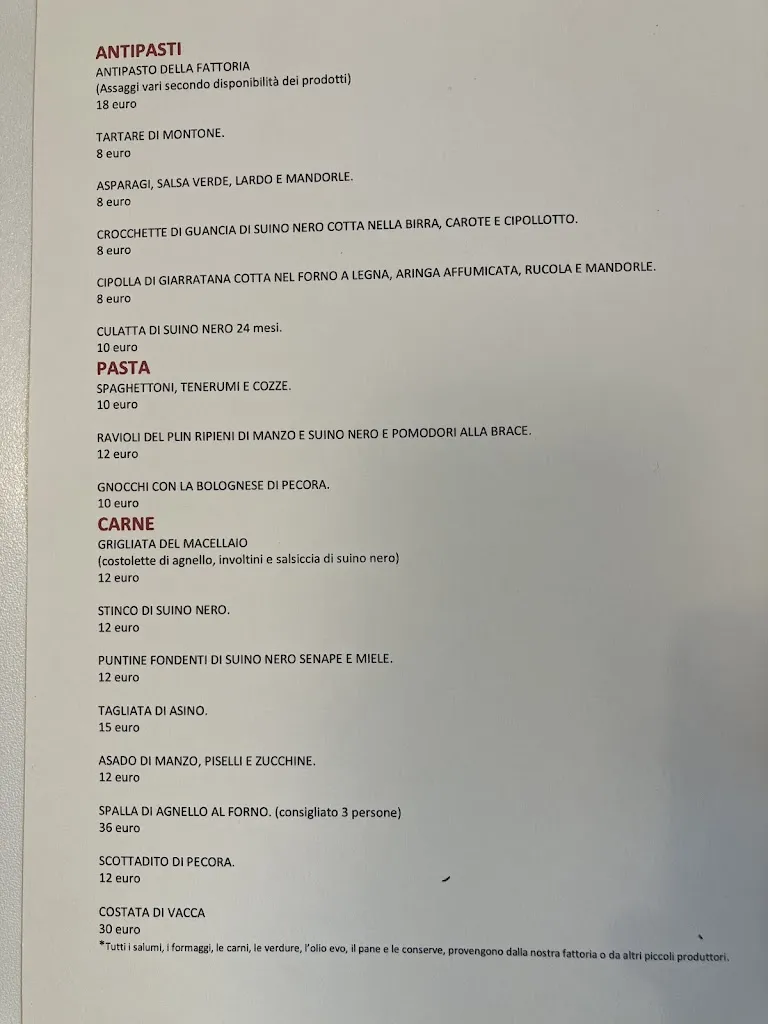 ANTIPASTI
ANTIPASTO DELLA FATTORIA
(Assaggi vari secondo disponibilità dei prodotti)
18 euro

TARTARE DI MONTONE.
8 euro

ASPARAGI, SALSA VERDE, LARDO E MANDORLE.
8 euro

CROCCHETTE DI GUANCIA DI SUINO NERO COTTA NELLA BIRRA, CAROTE E CIPOLLOTTO.
8 euro

CIPOLLA DI GIARRATANA COTTA NEL FORNO A LEGNA, ARINGA AFFUMICATA, RUCOLA E MANDORLE.
8 euro

CULATTA DI SUINO NERO 24 mesi.
10 euro

PASTA
SPAGHETTONI, TENERUMI E COZZE.
10 euro

RAVIOLI DEL PLIN RIPIENI DI MANZO E SUINO NERO E POMODORI ALLA BRACE.
12 euro

GNOCCHI CON LA BOLOGNESE DI PECORA.
10 euro

CARNE
GRIGLIATA DEL MACELLAIO
(costolette di agnello, involtini e salsiccia di suino nero)
12 euro

STINCO DI SUINO NERO.
12 euro

PUNTINE FONDENTI DI SUINO NERO SENAPE E MIELE.
12 euro

TAGLIATA DI ASINO.
15 euro

ASADO DI MANZO, PISELLI E ZUCCHINE.
12 euro

SPALLA DI AGNELLO AL FORNO. (consigliato 3 persone)
36 euro

SCOTTADITO DI PECORA.
12 euro

COSTATA DI VACCA
30 euro
*Tutti i salumi, i formaggi, le carni, le verdure, l'olio evo, il pane e le conserve, provengono dalla nostra fattoria o da altri piccoli produttori.